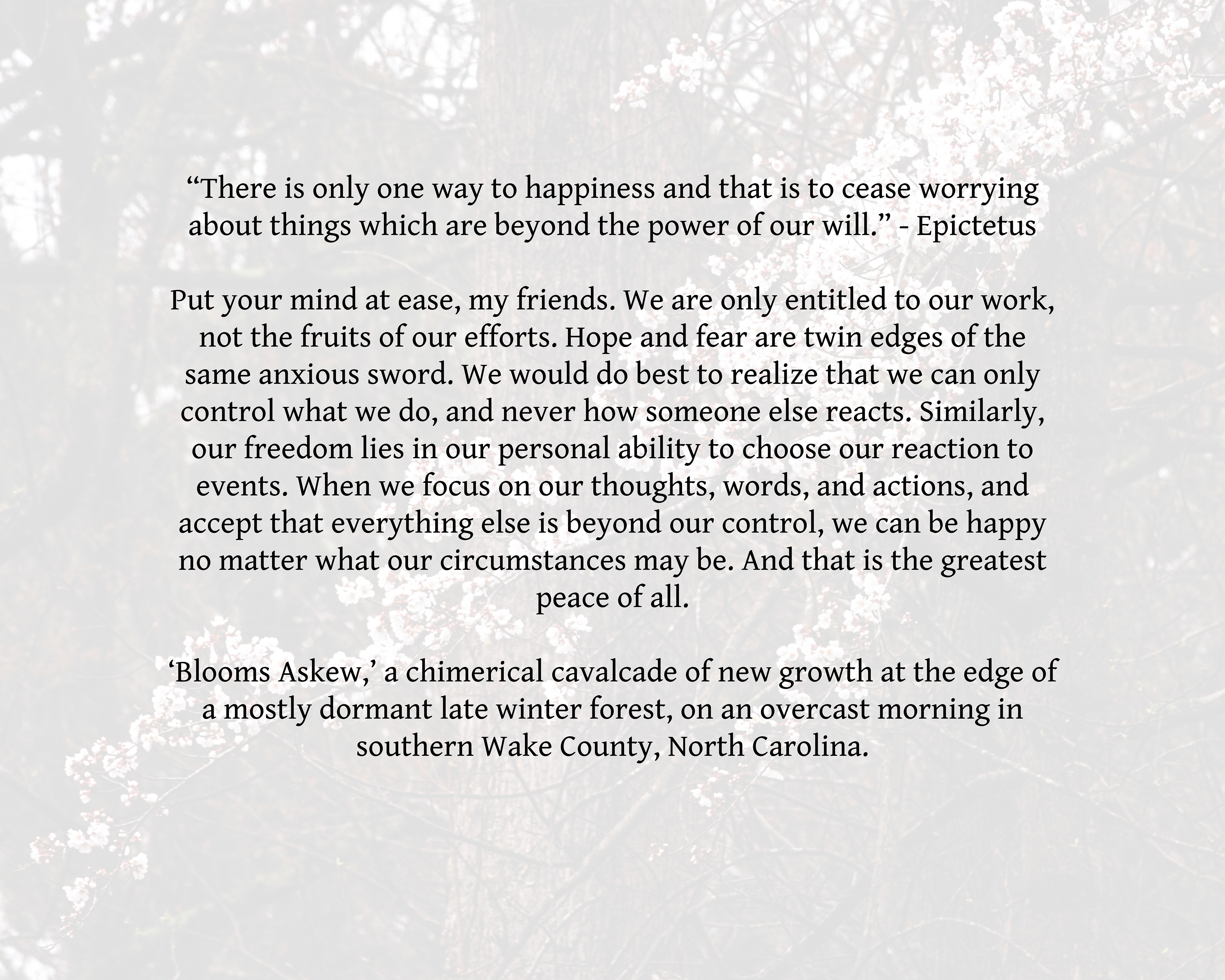 “There is only one way to happiness and that is to cease worrying about things which are beyond the power of our will.” - Epictetus

Put your mind at ease, my friends. We are only entitled to our work, not the fruits of our efforts. Hope and fear are twin edges of the same anxious sword. We would do best to realize that we can only control what we do, and never how someone else reacts. Similarly, our freedom lies in our personal ability to choose our reaction to events. When we focus on our thoughts, words, and actions, and accept that everything else is beyond our control, we can be happy no matter what our circumstances may be. And that is the greatest peace of all.

‘Blooms Askew,’ a chimerical cavalcade of new growth at the edge of a mostly dormant late winter forest, on an overcast morning in southern Wake County, North Carolina.